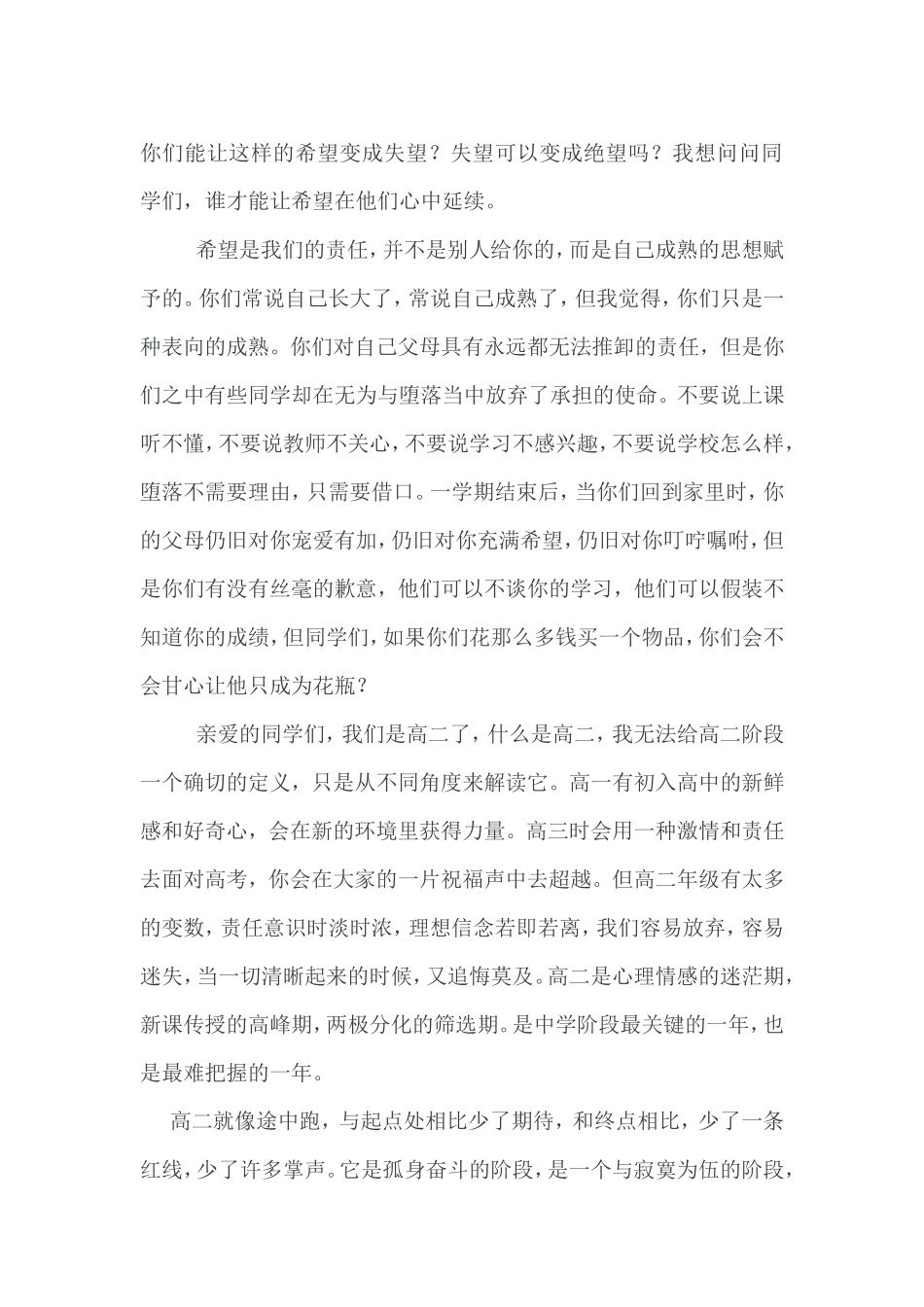 你们能让这样的希望变成失望？失望可以变成绝望吗？我想问问同学们，谁才能让希望在他们心中延续。

希望是我们的责任，并不是别人给你的，而是自己成熟的思想赋予的。你们常说自己长大了，常说自己成熟了，但我觉得，你们只是一种表向的成熟。你们对自己父母具有永远都无法推卸的责任，但是你们之中有些同学却在无为与堕落当中放弃了承担的使命。不要说上课听不懂，不要说教师不关心，不要说学习不感兴趣，不要说学校怎么样，堕落不需要理由，只需要借口。一学期结束后，当你们回到家里时，你的父母仍旧对你宠爱有加，仍旧对你充满希望，仍旧对你叮咛嘱咐，但是你们有没有丝毫的歉意，他们可以不谈你的学习，他们可以假装不知道你的成绩，但同学们，如果你们花那么多钱买一个物品，你们会不会甘心让他只成为花瓶？

亲爱的同学们，我们是高二了，什么是高二，我无法给高二阶段一个确切的定义，只是从不同角度来解读它。高一有初入高中的新鲜感和好奇心，会在新的环境里获得力量。高三时会用一种激情和责任去面对高考，你会在大家的一片祝福声中去超越。但高二年级有太多的变数，责任意识时淡时浓，理想信念若即若离，我们容易放弃，容易迷失，当一切清晰起来的时候，又追悔莫及。高二是心理情感的迷茫期，新课传授的高峰期，两极分化的筛选期。是中学阶段最关键的一年，也是最难把握的一年。

高二就像途中跑，与起点处相比少了期待，和终点相比，少了一条红线，少了许多掌声。它是孤身奋斗的阶段，是一个与寂寞为伍的阶段，